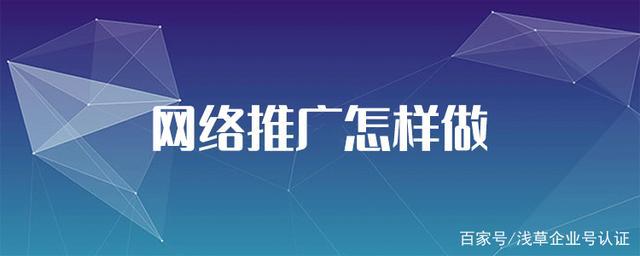 网络推广怎样做

百家号/浅草企业号认证